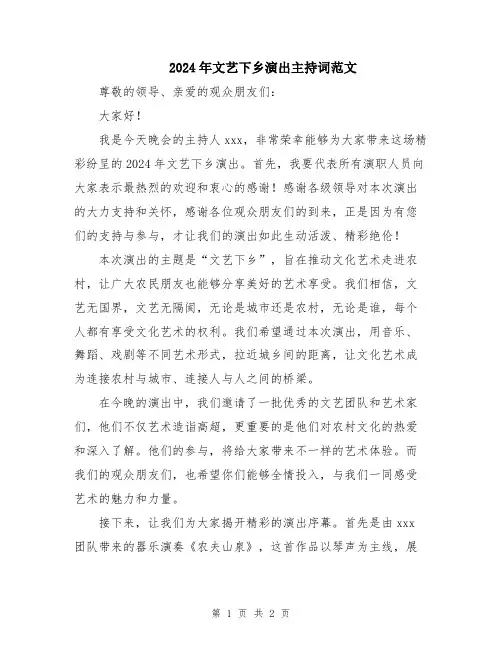 2024年文艺下乡演出主持词范文

尊敬的领导、亲爱的观众朋友们：

大家好！

我是今天晚会的主持人xxx，非常荣幸能够为大家带来这场精彩纷呈的2024年文艺下乡演出。首先，我要代表所有演职人员向大家表示最热烈的欢迎和衷心的感谢！感谢各级领导对本次演出的大力支持和关怀，感谢各位观众朋友们的到来，正是因为有您们的支持与参与，才让我们的演出如此生动活泼、精彩绝伦！

本次演出的主题是“文艺下乡”，旨在推动文化艺术走进农村，让广大农民朋友也能够分享美好的艺术享受。我们相信，文艺无国界，文艺无隔阂，无论是城市还是农村，无论是谁，每个人都有享受文化艺术的权利。我们希望通过本次演出，用音乐、舞蹈、戏剧等不同艺术形式，拉近城乡间的距离，让文化艺术成为连接农村与城市、连接人与人之间的桥梁。

在今晚的演出中，我们邀请了一批优秀的文艺团队和艺术家们，他们不仅艺术造诣高超，更重要的是他们对农村文化的热爱和深入了解。他们的参与，将给大家带来不一样的艺术体验。而我们的观众朋友们，也希望你们能够全情投入，与我们一同感受艺术的魅力和力量。

接下来，让我们为大家揭开精彩的演出序幕。首先是由xxx团队带来的器乐演奏《农夫山泉》，这首作品以琴声为主线，展

第 1 页 共 2 页